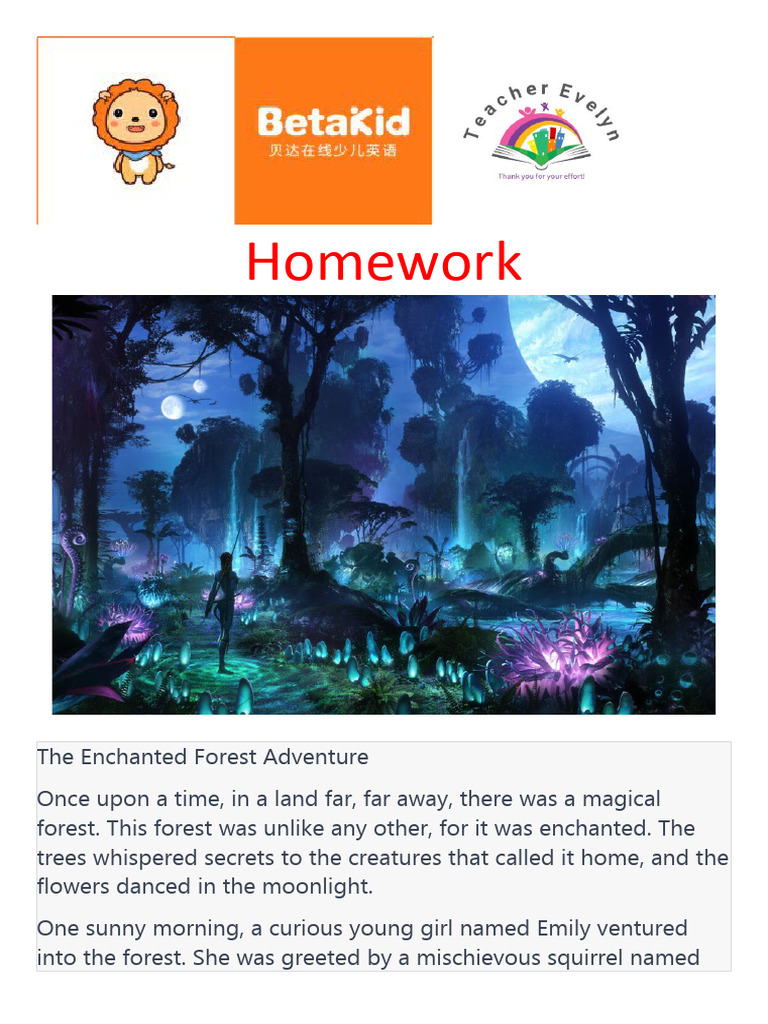 BetaKid
贝达在线少儿英语

Teacher Evelyn
Thank you for your effort!

Homework

The Enchanted Forest Adventure

Once upon a time, in a land far, far away, there was a magical forest. This forest was unlike any other, for it was enchanted. The trees whispered secrets to the creatures that called it home, and the flowers danced in the moonlight.

One sunny morning, a curious young girl named Emily ventured into the forest. She was greeted by a mischievous squirrel named